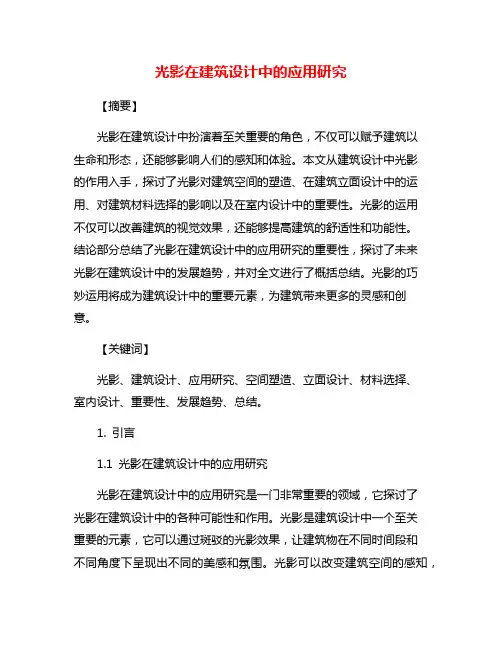 光影在建筑设计中的应用研究

【摘要】

光影在建筑设计中扮演着至关重要的角色，不仅可以赋予建筑以生命和形态，还能够影响人们的感知和体验。本文从建筑设计中光影的作用入手，探讨了光影对建筑空间的塑造、在建筑立面设计中的运用、对建筑材料选择的影响以及在室内设计中的重要性。光影的运用不仅可以改善建筑的视觉效果，还能够提高建筑的舒适性和功能性。结论部分总结了光影在建筑设计中的应用研究的重要性，探讨了未来光影在建筑设计中的发展趋势，并对全文进行了概括总结。光影的巧妙运用将成为建筑设计中的重要元素，为建筑带来更多的灵感和创意。

【关键词】

光影、建筑设计、应用研究、空间塑造、立面设计、材料选择、室内设计、重要性、发展趋势、总结。

1. 引言

1.1 光影在建筑设计中的应用研究

光影在建筑设计中的应用研究是一门非常重要的领域，它探讨了光影在建筑设计中的各种可能性和作用。光影是建筑设计中一个至关重要的元素，它可以通过斑驳的光影效果，让建筑物在不同时间段和不同角度下呈现出不同的美感和氛围。光影可以改变建筑空间的感知，